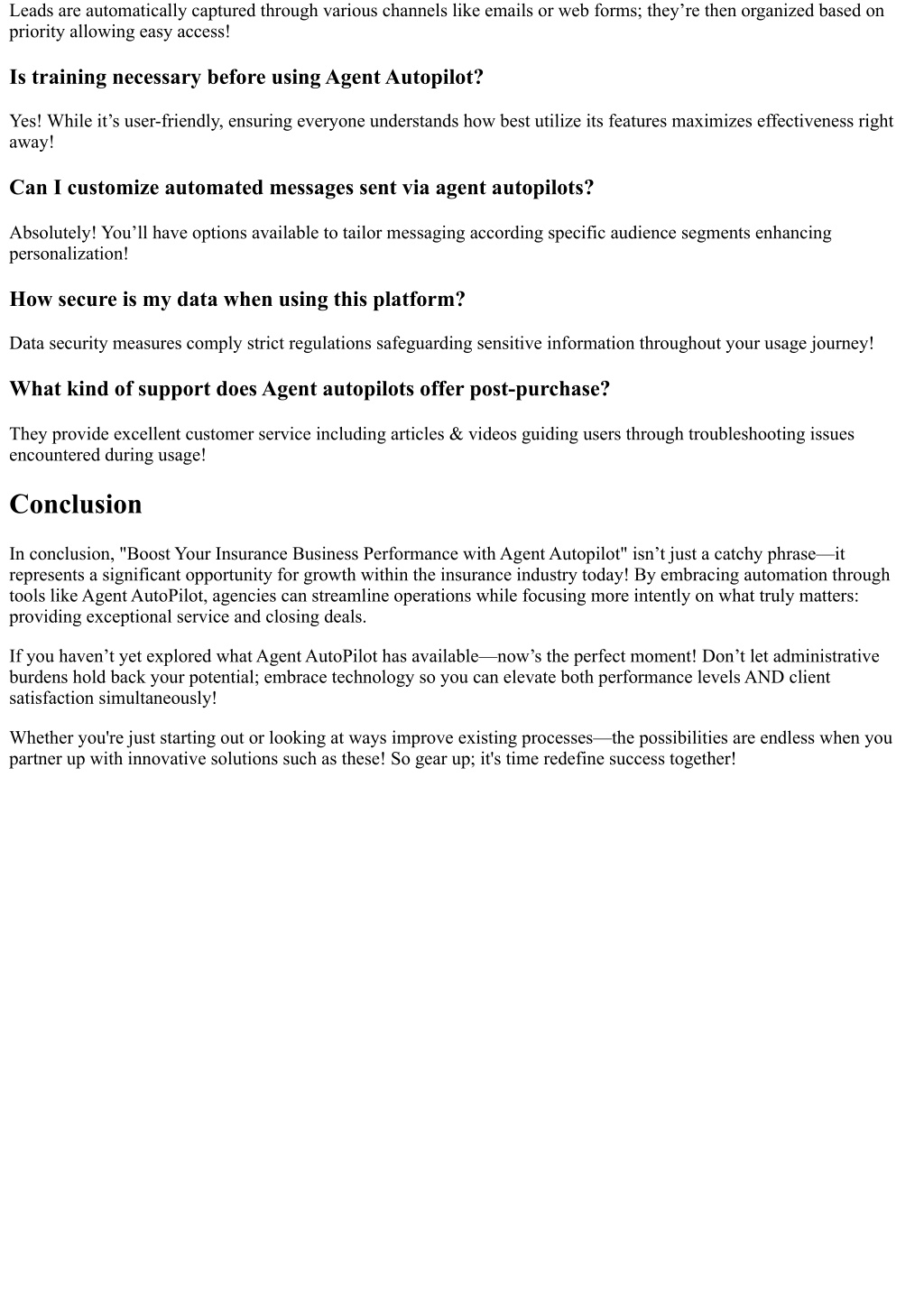 Leads are automatically captured through various channels like emails or web forms; they’re then organized based on priority allowing easy access!

Is training necessary before using Agent Autopilot?

Yes! While it’s user-friendly, ensuring everyone understands how best utilize its features maximizes effectiveness right away!

Can I customize automated messages sent via agent autopilots?

Absolutely! You’ll have options available to tailor messaging according specific audience segments enhancing personalization!

How secure is my data when using this platform?

Data security measures comply strict regulations safeguarding sensitive information throughout your usage journey!

What kind of support does Agent autopilots offer post-purchase?

They provide excellent customer service including articles & videos guiding users through troubleshooting issues encountered during usage!

Conclusion

In conclusion, "Boost Your Insurance Business Performance with Agent Autopilot" isn’t just a catchy phrase—it represents a significant opportunity for growth within the insurance industry today! By embracing automation through tools like Agent AutoPilot, agencies can streamline operations while focusing more intently on what truly matters: providing exceptional service and closing deals.

If you haven’t yet explored what Agent AutoPilot has available—now’s the perfect moment! Don’t let administrative burdens hold back your potential; embrace technology so you can elevate both performance levels AND client satisfaction simultaneously!

Whether you're just starting out or looking at ways improve existing processes—the possibilities are endless when you partner up with innovative solutions such as these! So gear up; it's time redefine success together!